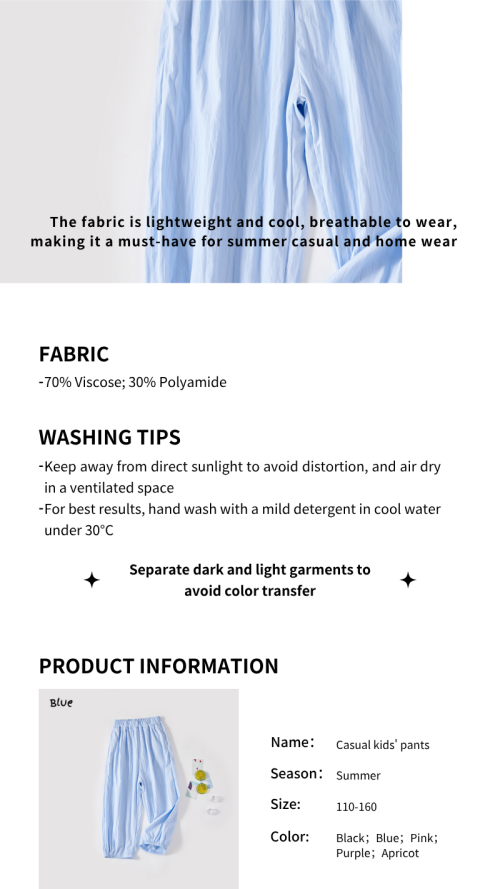 The fabric is lightweight and cool, breathable to wear, making it a must-have for summer casual and home wear

FABRIC

-70% Viscose; 30% Polyamide

WASHING TIPS

-Keep away from direct sunlight to avoid distortion, and air dry in a ventilated space

-For best results, hand wash with a mild detergent in cool water under 30°C

Separate dark and light garments to avoid color transfer

PRODUCT INFORMATION

Blue

Name: Casual kids' pants

Season: Summer

Size: 110-160

Color: Black; Blue; Pink; Purple; Apricot